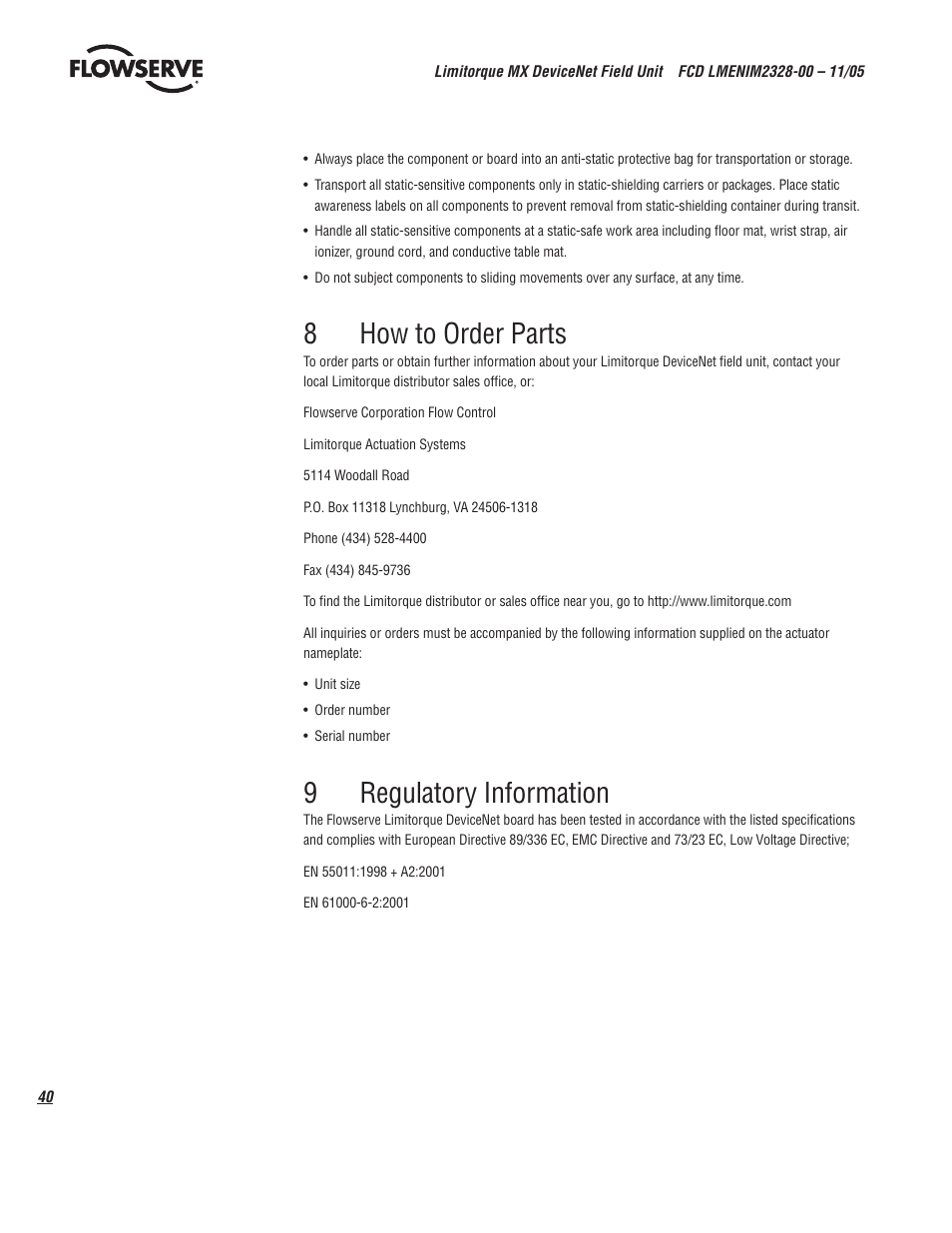 FLOWSERVE

Limitorque MX DeviceNet Field Unit FCD LMENIM2328-00 – 11/05

• Always place the component or board into an anti-static protective bag for transportation or storage.

• Transport all static-sensitive components only in static-shielding carriers or packages. Place static awareness labels on all components to prevent removal from static-shielding container during transit.

• Handle all static-sensitive components at a static-safe work area including floor mat, wrist strap, air ionizer, ground cord, and conductive table mat.

• Do not subject components to sliding movements over any surface, at any time.

8 How to Order Parts

To order parts or obtain further information about your Limitorque DeviceNet field unit, contact your local Limitorque distributor sales office, or:

Flowserve Corporation Flow Control

Limitorque Actuation Systems

5114 Woodall Road

P.O. Box 11318 Lynchburg, VA 24506-1318

Phone (434) 528-4400

Fax (434) 845-9736

To find the Limitorque distributor or sales office near you, go to http://www.limitorque.com

All inquiries or orders must be accompanied by the following information supplied on the actuator nameplate:

• Unit size

• Order number

• Serial number

9 Regulatory Information

The Flowserve Limitorque DeviceNet board has been tested in accordance with the listed specifications and complies with European Directive 89/336 EC, EMC Directive and 73/23 EC, Low Voltage Directive;

EN 55011:1998 + A2:2001

EN 61000-6-2:2001

40